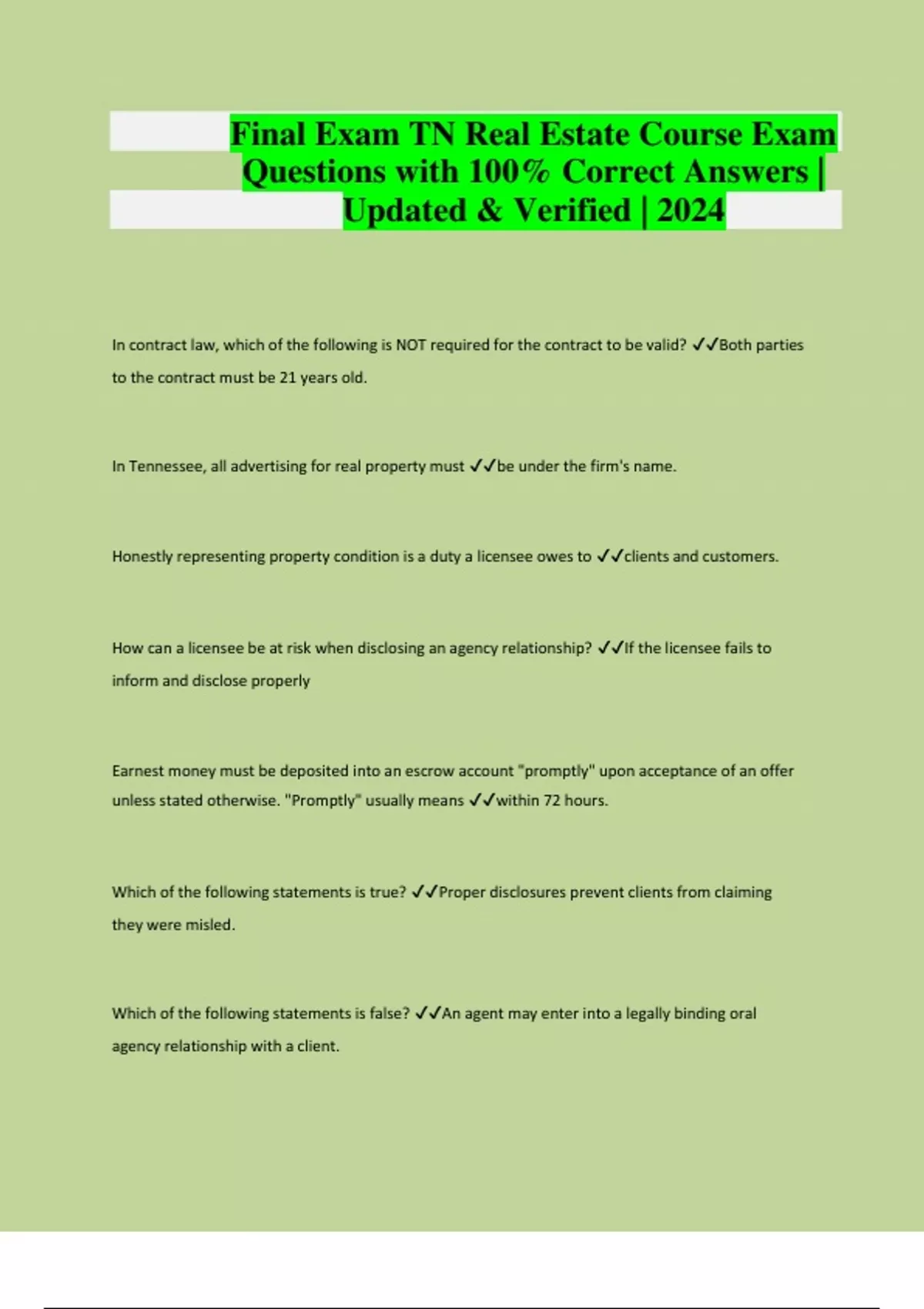 Final Exam TN Real Estate Course Exam Questions with 100% Correct Answers | Updated & Verified | 2024

In contract law, which of the following is NOT required for the contract to be valid? ✓✓Both parties to the contract must be 21 years old.

In Tennessee, all advertising for real property must ✓✓be under the firm's name.

Honestly representing property condition is a duty a licensee owes to ✓✓clients and customers.

How can a licensee be at risk when disclosing an agency relationship? ✓✓If the licensee fails to inform and disclose properly

Earnest money must be deposited into an escrow account "promptly" upon acceptance of an offer unless stated otherwise. "Promptly" usually means ✓✓within 72 hours.

Which of the following statements is true? ✓✓Proper disclosures prevent clients from claiming they were misled.

Which of the following statements is false? ✓✓An agent may enter into a legally binding oral agency relationship with a client.